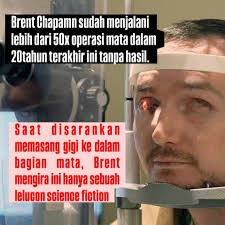 Brent Chapamn sudah menjalani lebih dari 50x operasi mata dalam 20tahun terakhir ini tanpa hasil.

Saat disarankan memasang gigi ke dalam bagian mata, Brent mengira ini hanya sebuah lelucon science fiction